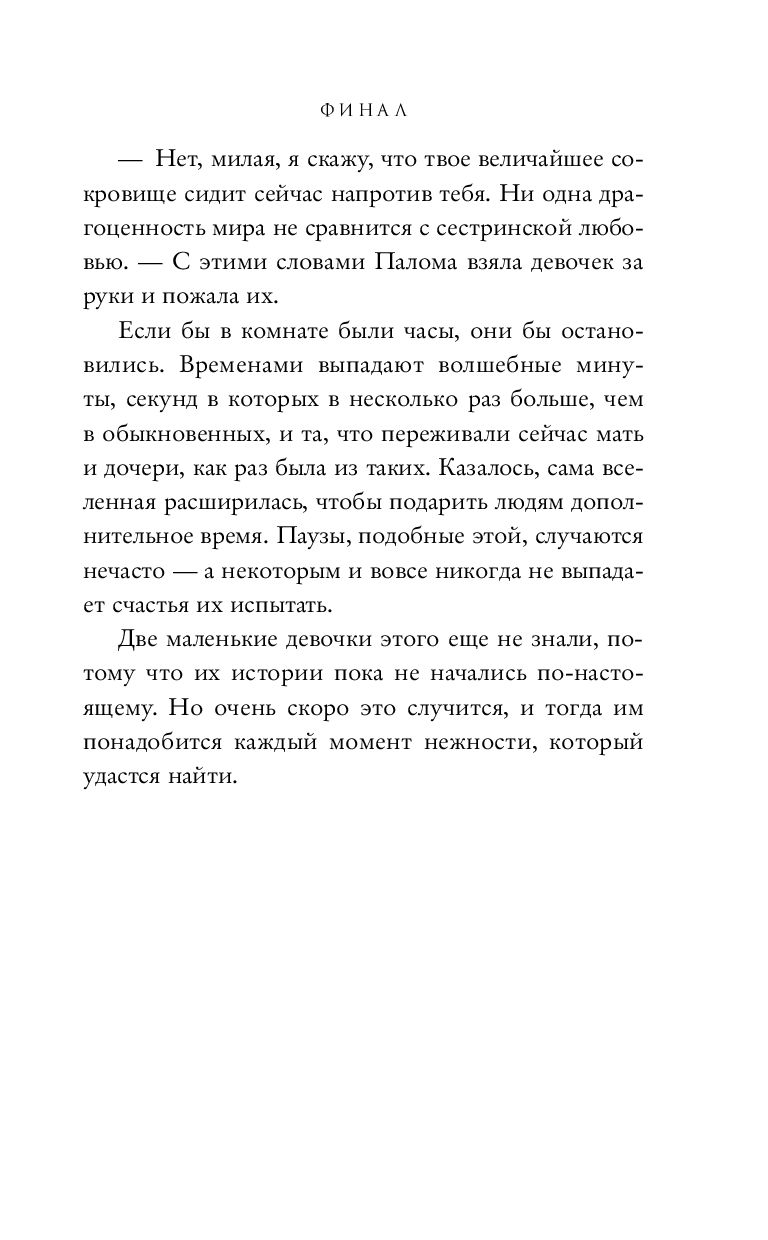 ФИНАЛ

— Нет, милая, я скажу, что твое величайшее сокровище сидит сейчас напротив тебя. Ни одна драгоценность мира не сравнится с сестринской любовью. — С этими словами Палома взяла девочек за руки и пожала их.

Если бы в комнате были часы, они бы остановились. Временами выпадают волшебные минуты, секунд в которых в несколько раз больше, чем в обыкновенных, и та, что переживали сейчас мать и дочери, как раз была из таких. Казалось, сама вселенная расширилась, чтобы подарить людям дополнительное время. Паузы, подобные этой, случаются нечасто — а некоторым и вовсе никогда не выпадает счастья их испытать.

Две маленькие девочки этого еще не знали, потому что их истории пока не начались по-настоящему. Но очень скоро это случится, и тогда им понадобится каждый момент нежности, который удастся найти.